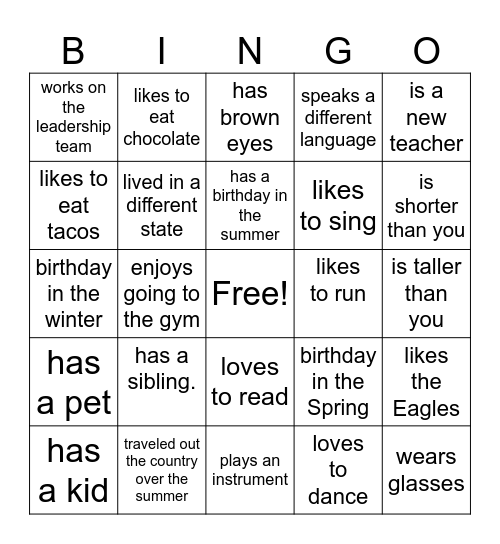 | B | I | N | G | O |
|---|---|---|---|---|
| works on the leadership team | likes to eat chocolate | has brown eyes | speaks a different language | is a new teacher |
| likes to eat tacos | lived in a different state | has a birthday in the summer | likes to sing | is shorter than you |
| birthday in the winter | enjoys going to the gym | Free! | likes to run | is taller than you |
| has a pet | has a sibling. | loves to read | birthday in the Spring | likes the Eagles |
| has a kid | traveled out the country over the summer | plays an instrument | loves to dance | wears glasses |